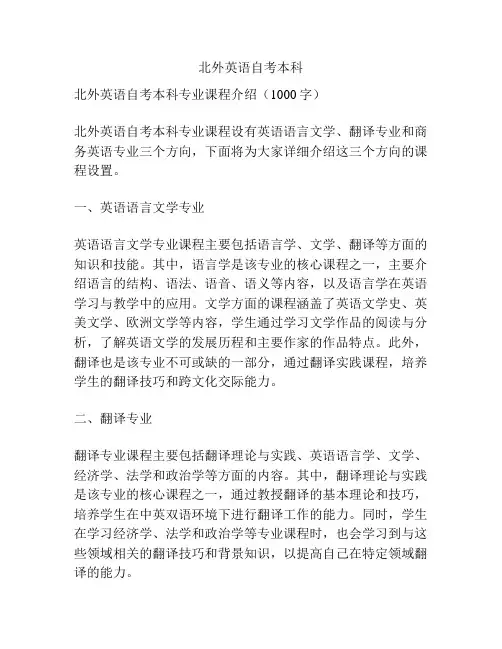 北外英语自考本科

北外英语自考本科专业课程介绍（1000 字）

北外英语自考本科专业课程设有英语语言文学、翻译专业和商务英语专业三个方向，下面将为大家详细介绍这三个方向的课程设置。

一、英语语言文学专业

英语语言文学专业课程主要包括语言学、文学、翻译等方面的知识和技能。其中，语言学是该专业的核心课程之一，主要介绍语言的结构、语法、语音、语义等内容，以及语言学在英语学习与教学中的应用。文学方面的课程涵盖了英语文学史、英美文学、欧洲文学等内容，学生通过学习文学作品的阅读与分析，了解英语文学的发展历程和主要作家的作品特点。此外，翻译也是该专业不可或缺的一部分，通过翻译实践课程，培养学生的翻译技巧和跨文化交际能力。

二、翻译专业

翻译专业课程主要包括翻译理论与实践、英语语言学、文学、经济学、法学和政治学等方面的内容。其中，翻译理论与实践是该专业的核心课程之一，通过教授翻译的基本理论和技巧，培养学生在中英双语环境下进行翻译工作的能力。同时，学生在学习经济学、法学和政治学等专业课程时，也会学习到与这些领域相关的翻译技巧和背景知识，以提高自己在特定领域翻译的能力。